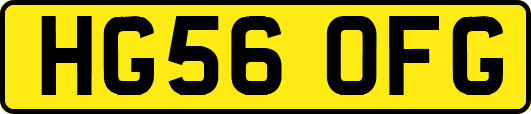 HG56 OFG